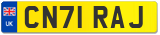 UK CN71 RAJ